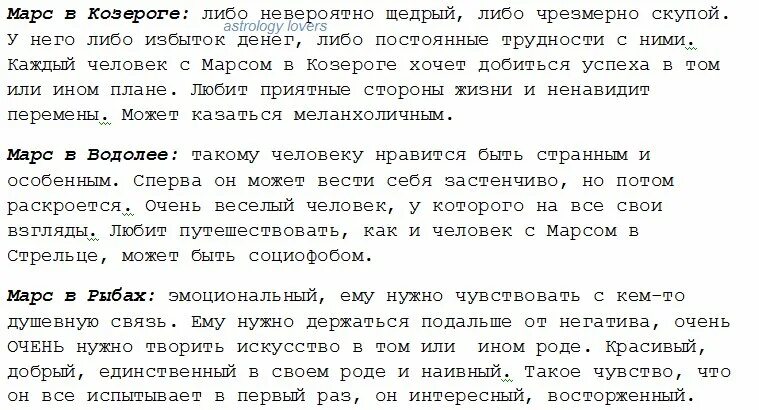 Марс в Козероге: либо невероятно щедрый, либо чрезмерно скупой. У него либо избыток денег, либо постоянные трудности с ними. Каждый человек с Марсом в Козероге хочет добиться успеха в том или ином плане. Любит приятные стороны жизни и ненавидит перемены. Может казаться меланхоличным.

astrology lovers

Марс в Водолее: такому человеку нравится быть странным и особенным. Сперва он может вести себя застенчиво, но потом раскроется. Очень веселый человек, у которого на все свои взгляды. Любит путешествовать, как и человек с Марсом в Стрельце, может быть социофобом.

Марс в Рыбах: эмоциональный, ему нужно чувствовать с кем-то душевную связь. Ему нужно держаться подальше от негатива, очень ОЧЕНЬ нужно творить искусство в том или ином роде. Красивый, добрый, единственный в своем роде и наивный. Такое чувство, что он все испытывает в первый раз, он интересный, восторженный.